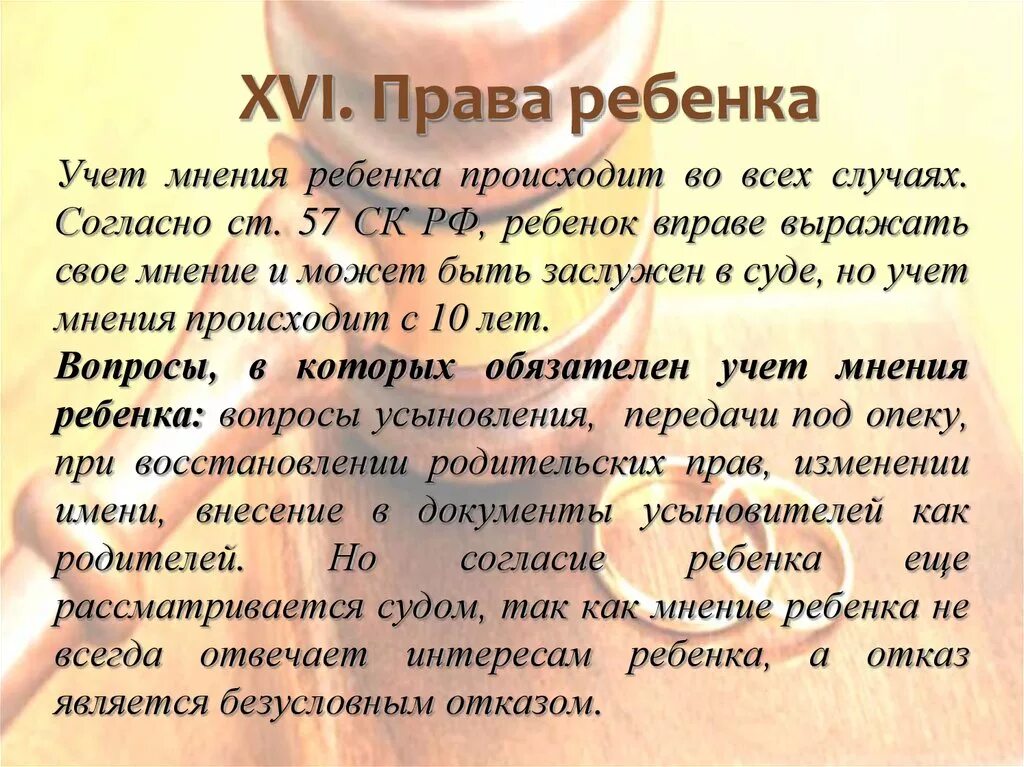 XVI. Права ребенка

Учет мнения ребенка происходит во всех случаях. Согласно ст. 57 СК РФ, ребенок вправе выражать свое мнение и может быть заслужен в суде, но учет мнения происходит с 10 лет.

Вопросы, в которых обязателен учет мнения ребенка: вопросы усыновления, передачи под опеку, при восстановлении родительских прав, изменении имени, внесение в документы усыновителей как родителей. Но согласие ребенка еще рассматривается судом, так как мнение ребенка не всегда отвечает интересам ребенка, а отказ является безусловным отказом.